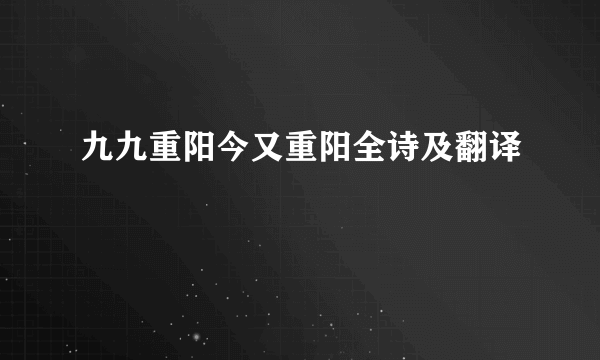 九九重阳今又重阳全诗及翻译